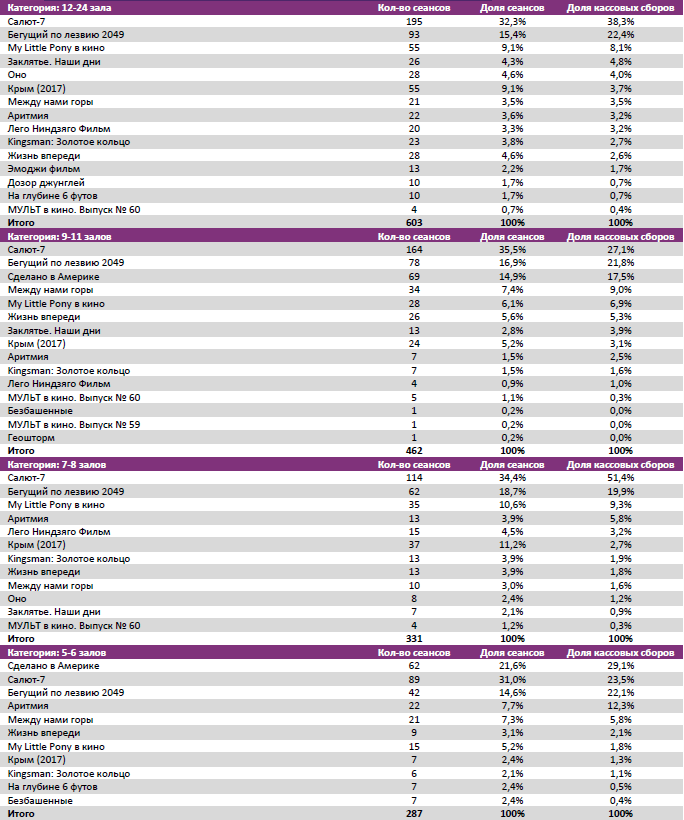 | Категория: 12-24 зала | Кол-во сеансов | Доля сеансов | Доля кассовых сборов |
|---|---|---|---|
| Салют-7 | 195 | 32,3% | 38,3% |
| Бегущий по лезвию 2049 | 93 | 15,4% | 22,4% |
| My Little Pony в кино | 55 | 9,1% | 8,1% |
| Заклятье. Наши дни | 26 | 4,3% | 4,8% |
| Оно | 28 | 4,6% | 4,0% |
| Крым (2017) | 55 | 9,1% | 3,7% |
| Между нами горы | 21 | 3,5% | 3,5% |
| Аритмия | 22 | 3,6% | 3,2% |
| Лего Ниндзяго Фильм | 20 | 3,3% | 3,2% |
| Kingsman: Золотое кольцо | 23 | 3,8% | 2,7% |
| Жизнь впереди | 28 | 4,6% | 2,6% |
| Эмоджи фильм | 13 | 2,2% | 1,7% |
| Дозор джунглей | 10 | 1,7% | 0,7% |
| На глубине 6 футов | 10 | 1,7% | 0,7% |
| МУЛЬТ в кино. Выпуск № 60 | 4 | 0,7% | 0,4% |
| Итого | 603 | 100% | 100% |

| Категория: 9-11 залов | Кол-во сеансов | Доля сеансов | Доля кассовых сборов |
|---|---|---|---|
| Салют-7 | 164 | 35,5% | 27,1% |
| Бегущий по лезвию 2049 | 78 | 16,9% | 21,8% |
| Сделано в Америке | 69 | 14,9% | 17,5% |
| Между нами горы | 34 | 7,4% | 9,0% |
| My Little Pony в кино | 28 | 6,1% | 6,9% |
| Жизнь впереди | 26 | 5,6% | 5,3% |
| Заклятье. Наши дни | 13 | 2,8% | 3,9% |
| Крым (2017) | 24 | 5,2% | 3,1% |
| Аритмия | 7 | 1,5% | 2,5% |
| Kingsman: Золотое кольцо | 7 | 1,5% | 1,6% |
| Лего Ниндзяго Фильм | 4 | 0,9% | 1,0% |
| МУЛЬТ в кино. Выпуск № 60 | 5 | 1,1% | 0,3% |
| Безбашенные | 1 | 0,2% | 0,0% |
| МУЛЬТ в кино. Выпуск № 59 | 1 | 0,2% | 0,0% |
| Геошторм | 1 | 0,2% | 0,0% |
| Итого | 462 | 100% | 100% |

| Категория: 7-8 залов | Кол-во сеансов | Доля сеансов | Доля кассовых сборов |
|---|---|---|---|
| Салют-7 | 114 | 34,4% | 51,4% |
| Бегущий по лезвию 2049 | 62 | 18,7% | 19,9% |
| My Little Pony в кино | 35 | 10,6% | 9,3% |
| Аритмия | 13 | 3,9% | 5,8% |
| Лего Ниндзяго Фильм | 15 | 4,5% | 3,2% |
| Крым (2017) | 37 | 11,2% | 2,7% |
| Kingsman: Золотое кольцо | 13 | 3,9% | 1,9% |
| Жизнь впереди | 13 | 3,9% | 1,8% |
| Между нами горы | 10 | 3,0% | 1,6% |
| Оно | 8 | 2,4% | 1,2% |
| Заклятье. Наши дни | 7 | 2,1% | 0,9% |
| МУЛЬТ в кино. Выпуск № 60 | 4 | 1,2% | 0,3% |
| Итого | 331 | 100% | 100% |

| Категория: 5-6 залов | Кол-во сеансов | Доля сеансов | Доля кассовых сборов |
|---|---|---|---|
| Сделано в Америке | 62 | 21,6% | 29,1% |
| Салют-7 | 89 | 31,0% | 23,5% |
| Бегущий по лезвию 2049 | 42 | 14,6% | 22,1% |
| Аритмия | 22 | 7,7% | 12,3% |
| Между нами горы | 21 | 7,3% | 5,8% |
| Жизнь впереди | 9 | 3,1% | 2,1% |
| My Little Pony в кино | 15 | 5,2% | 1,8% |
| Крым (2017) | 7 | 2,4% | 1,3% |
| Kingsman: Золотое кольцо | 6 | 2,1% | 1,1% |
| На глубине 6 футов | 7 | 2,4% | 0,5% |
| Безбашенные | 7 | 2,4% | 0,4% |
| Итого | 287 | 100% | 100% |